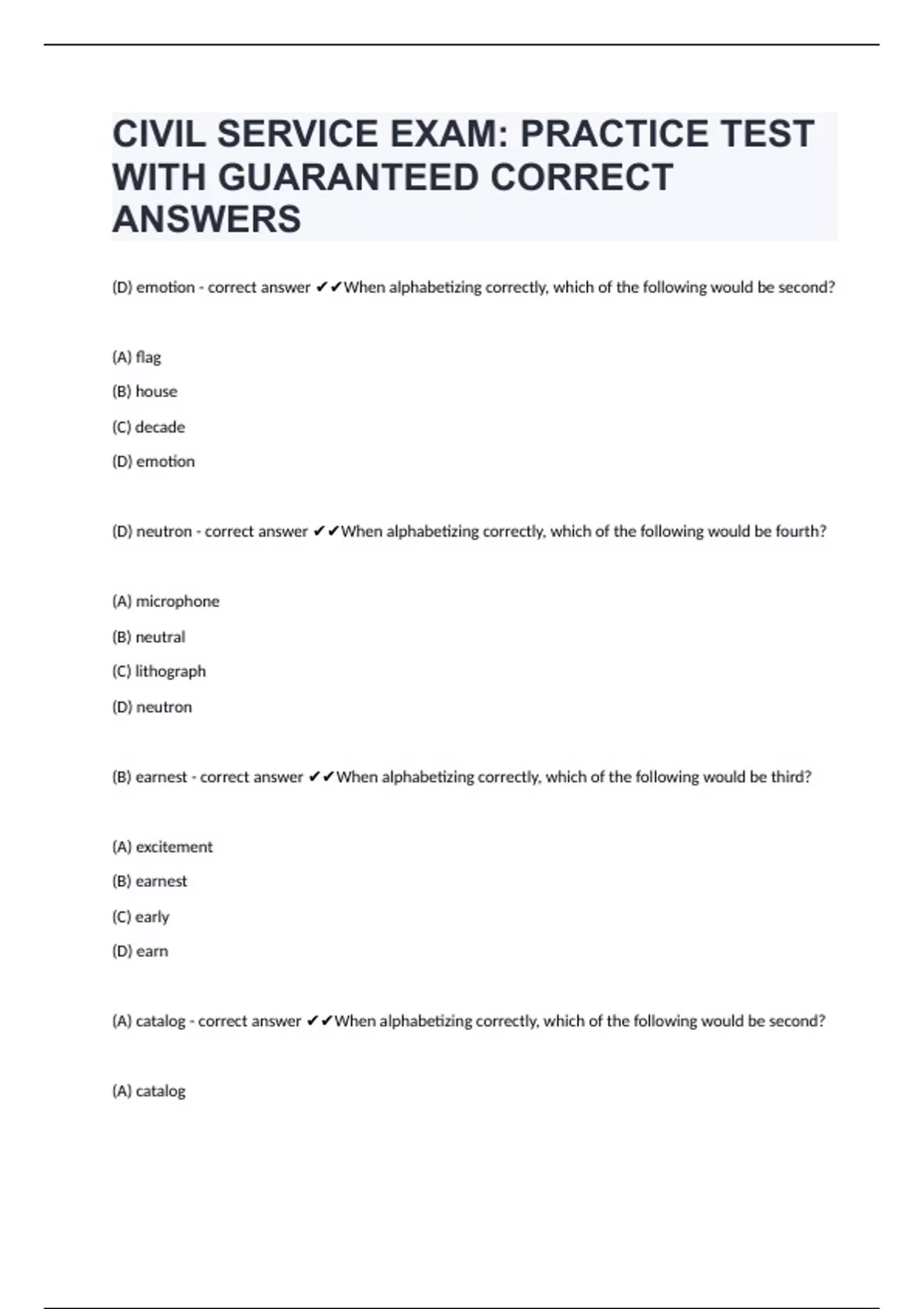 CIVIL SERVICE EXAM: PRACTICE TEST WITH GUARANTEED CORRECT ANSWERS

(D) emotion - correct answer ✔✔When alphabetizing correctly, which of the following would be second?

(A) flag

(B) house

(C) decade

(D) emotion

(D) neutron - correct answer ✔✔When alphabetizing correctly, which of the following would be fourth?

(A) microphone

(B) neutral

(C) lithograph

(D) neutron

(B) earnest - correct answer ✔✔When alphabetizing correctly, which of the following would be third?

(A) excitement

(B) earnest

(C) early

(D) earn

(A) catalog - correct answer ✔✔When alphabetizing correctly, which of the following would be second?

(A) catalog